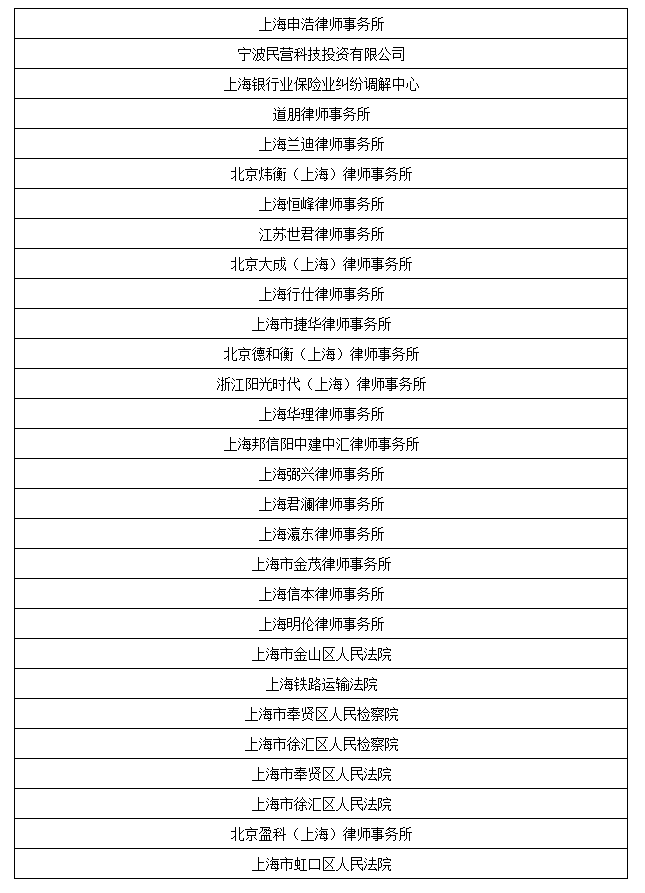 | 上海申浩律师事务所 |
|---|
| 宁波民营科技投资有限公司 |
| 上海银行业保险业纠纷调解中心 |
| 道朋律师事务所 |
| 上海兰迪律师事务所 |
| 北京炜衡（上海）律师事务所 |
| 上海恒峰律师事务所 |
| 江苏世君律师事务所 |
| 北京大成（上海）律师事务所 |
| 上海行仕律师事务所 |
| 上海市捷华律师事务所 |
| 北京德和衡（上海）律师事务所 |
| 浙江阳光时代（上海）律师事务所 |
| 上海华理律师事务所 |
| 上海邦信阳中建中汇律师事务所 |
| 上海弼兴律师事务所 |
| 上海君澜律师事务所 |
| 上海瀛东律师事务所 |
| 上海市金茂律师事务所 |
| 上海信本律师事务所 |
| 上海明伦律师事务所 |
| 上海市金山区人民法院 |
| 上海铁路运输法院 |
| 上海市奉贤区人民检察院 |
| 上海市徐汇区人民检察院 |
| 上海市奉贤区人民法院 |
| 上海市徐汇区人民法院 |
| 北京盈科（上海）律师事务所 |
| 上海市虹口区人民法院 |